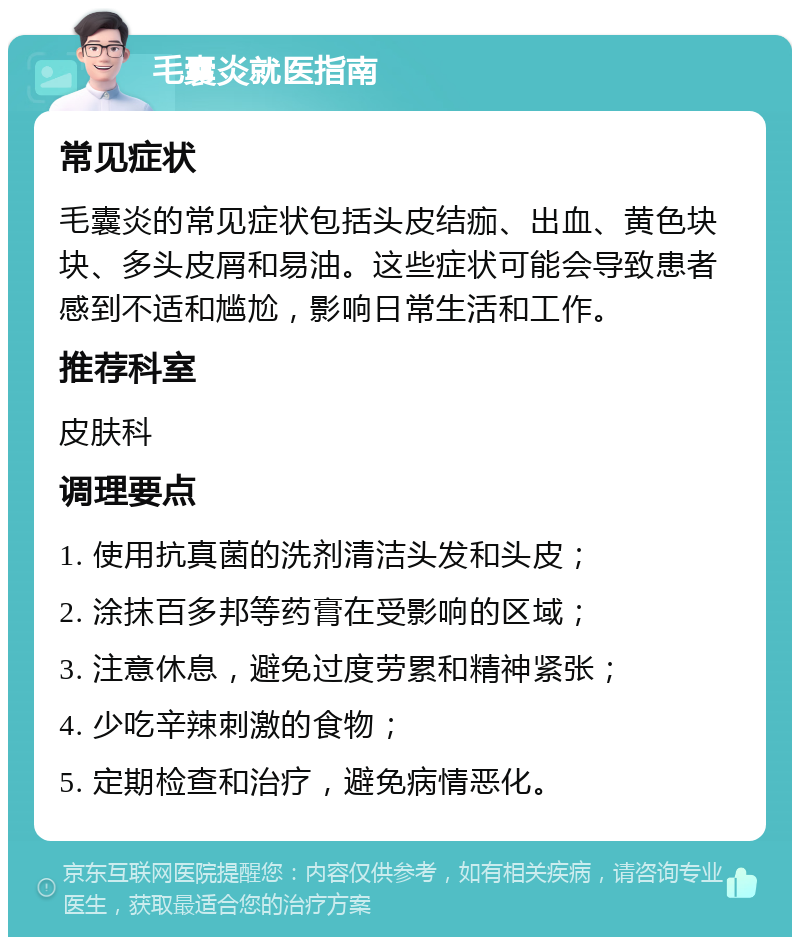 毛囊炎就医指南

常见症状

毛囊炎的常见症状包括头皮结痂、出血、黄色块块、多头皮屑和易油。这些症状可能会导致患者感到不适和尴尬，影响日常生活和工作。

推荐科室

皮肤科

调理要点

1. 使用抗真菌的洗剂清洁头发和头皮；

2. 涂抹百多邦等药膏在受影响的区域；

3. 注意休息，避免过度劳累和精神紧张；

4. 少吃辛辣刺激的食物；

5. 定期检查和治疗，避免病情恶化。

京东互联网医院提醒您：内容仅供参考，如有相关疾病，请咨询专业医生，获取最适合您的治疗方案